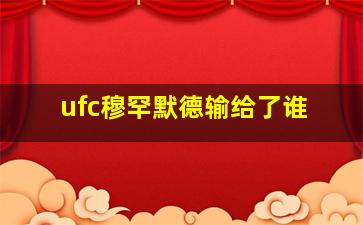 ufc穆罕默德输给了谁